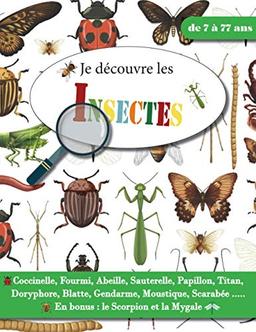 de 7 à 77 ans

Je découvre les

INSECTES

Coccinelle, Fourmi, Abeille, Sauterelle, Papillon, Titan, Doryphore, Blatte, Gendarme, Moustique, Scarabée .....
En bonus : le Scorpion et la Mygale